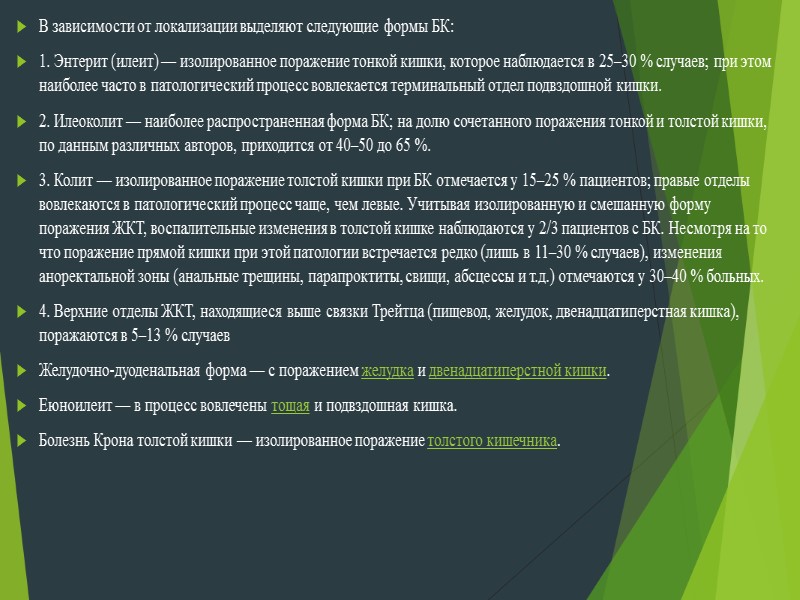 В зависимости от локализации выделяют следующие формы БК:

1. Энтерит (илеит) — изолированное поражение тонкой кишки, которое наблюдается в 25–30 % случаев; при этом наиболее часто в патологический процесс вовлекается терминальный отдел подвздошной кишки.

2. Илеоколит — наиболее распространенная форма БК; на долю сочетанного поражения тонкой и толстой кишки, по данным различных авторов, приходится от 40–50 до 65 %.

3. Колит — изолированное поражение толстой кишки при БК отмечается у 15–25 % пациентов; правые отделы вовлекаются в патологический процесс чаще, чем левые. Учитывая изолированную и смешанную форму поражения ЖКТ, воспалительные изменения в толстой кишке наблюдаются у 2/3 пациентов с БК. Несмотря на то что поражение прямой кишки при этой патологии встречается редко (лишь в 11–30 % случаев), изменения аноректальной зоны (анальные трещины, парапроктиты, свищи, абсцессы и т.д.) отмечаются у 30–40 % больных.

4. Верхние отделы ЖКТ, находящиеся выше связки Трейтца (пищевод, желудок, двенадцатиперстная кишка), поражаются в 5–13 % случаев

Желудочно-дуоденальная форма — с поражением желудка и двенадцатиперстной кишки.

Еюноилеит — в процесс вовлечены тощая и подвздошная кишка.

Болезнь Крона толстой кишки — изолированное поражение толстого кишечника.